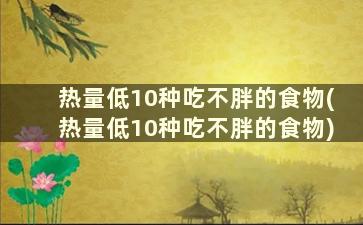 热量低10种吃不胖的食物(热量低10种吃不胖的食物)